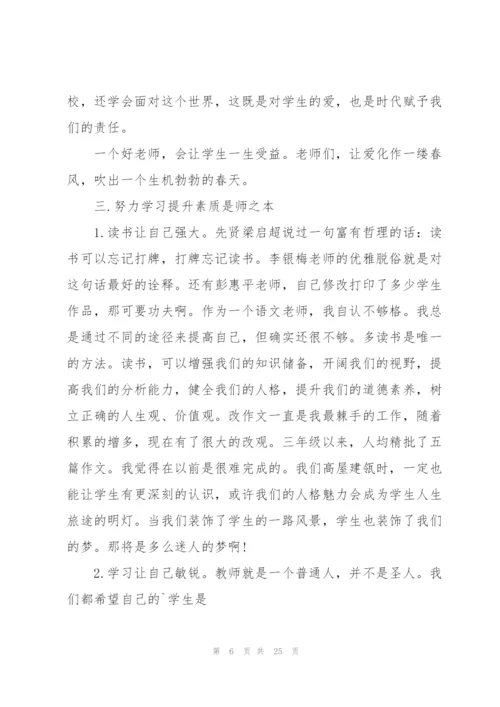 校，还学会面对这个世界，这既是对学生的爱，也是时代赋予我们的责任。

一个好老师，会让学生一生受益。老师们，让爱化作一缕春风，吹出一个生机勃勃的春天。

三.努力学习提升素质是师之本

1.读书让自己强大。先贤梁启超说过一句富有哲理的话：读书可以忘记打牌，打牌忘记读书。李银梅老师的优雅脱俗就是对这句话最好的诠释。还有彭惠平老师，自己修改打印了多少学生作品，那可要功夫啊。作为一个语文老师，我自认不够格。我总是通过不同的途径来提高自己，但确实还很不够。多读书是唯一的方法。读书，可以增强我们的知识储备，开阔我们的视野，提高我们的分析能力，健全我们的人格，提升我们的道德素养，树立正确的人生观、价值观。改作文一直是我最棘手的工作，随着积累的增多，现在有了很大的改观。三年级以来，人均精批了五篇作文。我觉得在以前是很难完成的。我们高屋建瓴时，一定也能让学生有更深刻的认识，或许我们的人格魅力会成为学生人生旅途的明灯。当我们装饰了学生的一路风景，学生也装饰了我们的梦。那将是多么迷人的梦啊!

2.学习让自己敏锐。教师就是一个普通人，并不是圣人。我们都希望自己的`学生是

第 6 页 共 25 页